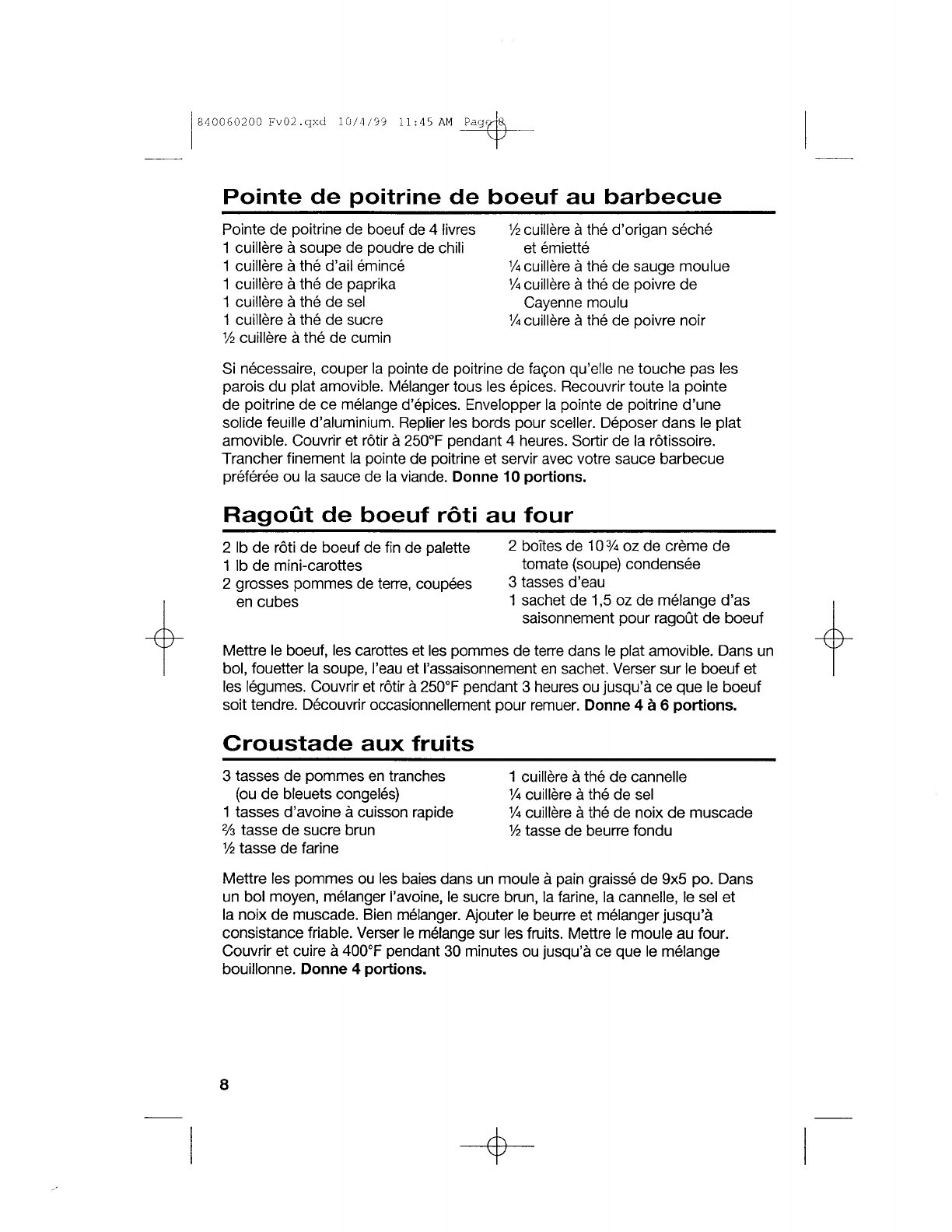 840060200 Fv02.qxd 10/4/99 11:45 AM Page 8

Pointe de poitrine de boeuf au barbecue

Pointe de poitrine de boeuf de 4 livres
1 cuillère à soupe de poudre de chili
1 cuillère à thé d'ail émincé
1 cuillère à thé de paprika
1 cuillère à thé de sel
1 cuillère à thé de sucre
½ cuillère à thé de cumin

½ cuillère à thé d'origan séché et émietté
¼ cuillère à thé de sauge moulue
¼ cuillère à thé de poivre de Cayenne moulu
¼ cuillère à thé de poivre noir

Si nécessaire, couper la pointe de poitrine de façon qu'elle ne touche pas les parois du plat amovible. Mélanger tous les épices. Recouvrir toute la pointe de poitrine de ce mélange d'épices. Envelopper la pointe de poitrine d'une solide feuille d'aluminium. Replier les bords pour sceller. Déposer dans le plat amovible. Couvrir et rôtir à 250°F pendant 4 heures. Sortir de la rôtissoire. Trancher finement la pointe de poitrine et servir avec votre sauce barbecue préférée ou la sauce de la viande. Donne 10 portions.

Ragoût de boeuf rôti au four

2 lb de rôti de boeuf de fin de palette
1 lb de mini-carottes
2 grosses pommes de terre, coupées en cubes

2 boîtes de 10¾ oz de crème de tomate (soupe) condensée
3 tasses d'eau
1 sachet de 1,5 oz de mélange d'as saisonnement pour ragoût de boeuf

Mettre le boeuf, les carottes et les pommes de terre dans le plat amovible. Dans un bol, fouetter la soupe, l'eau et l'assaisonnement en sachet. Verser sur le boeuf et les légumes. Couvrir et rôtir à 250°F pendant 3 heures ou jusqu'à ce que le boeuf soit tendre. Découvrir occasionnellement pour remuer. Donne 4 à 6 portions.

Croustade aux fruits

3 tasses de pommes en tranches (ou de bleuets congelés)
1 tasses d'avoine à cuisson rapide
⅔ tasse de sucre brun
½ tasse de farine

1 cuillère à thé de cannelle
¼ cuillère à thé de sel
¼ cuillère à thé de noix de muscade
½ tasse de beurre fondu

Mettre les pommes ou les baies dans un moule à pain graissé de 9x5 po. Dans un bol moyen, mélanger l'avoine, le sucre brun, la farine, la cannelle, le sel et la noix de muscade. Bien mélanger. Ajouter le beurre et mélanger jusqu'à consistance friable. Verser le mélange sur les fruits. Mettre le moule au four. Couvrir et cuire à 400°F pendant 30 minutes ou jusqu'à ce que le mélange bouillonne. Donne 4 portions.

8